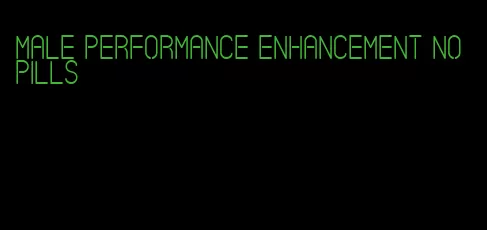 MALE PERFORMANCE ENHANCEMENT NO PILLS